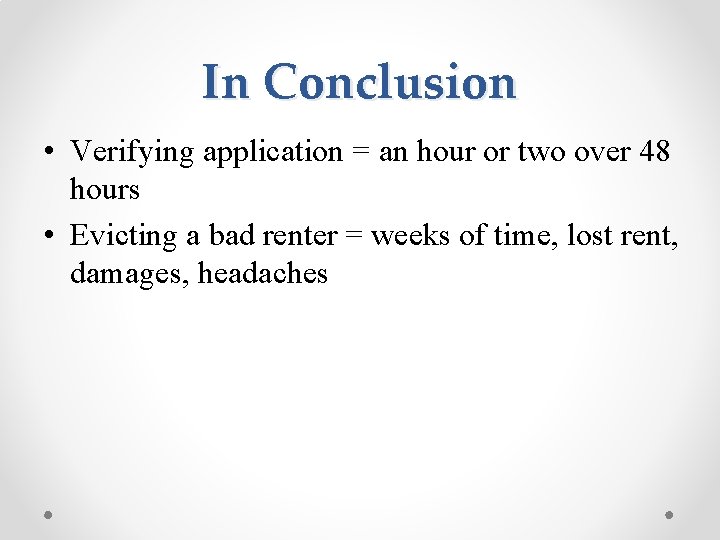 In Conclusion

• Verifying application = an hour or two over 48 hours

• Evicting a bad renter = weeks of time, lost rent, damages, headaches